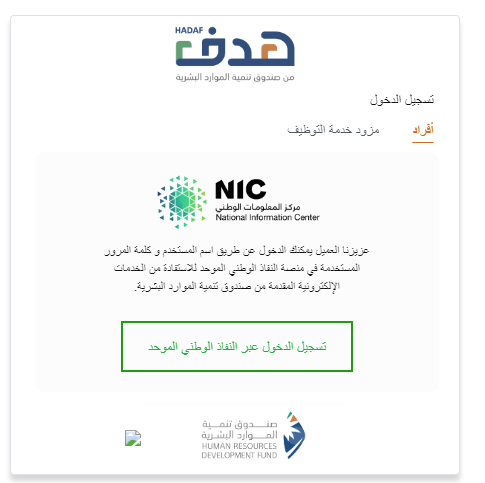 HADAF
هدف
من صندوق تنمية الموارد البشرية

تسجيل الدخول

أفراد
مزود خدمة التوظيف

NIC
مركز المعلومات الوطني
National Information Center

عزيزنا العميل يمكنك الدخول عن طريق اسم المستخدم و كلمة المرور المستخدمة في منصة النفاذ الوطني الموحد للاستفادة من الخدمات الإلكترونية المقدمة من صندوق تنمية الموارد البشرية.

تسجيل الدخول عبر النفاذ الوطني الموحد

صندوق تنمية
الموارد البشرية
HUMAN RESOURCES
DEVELOPMENT FUND